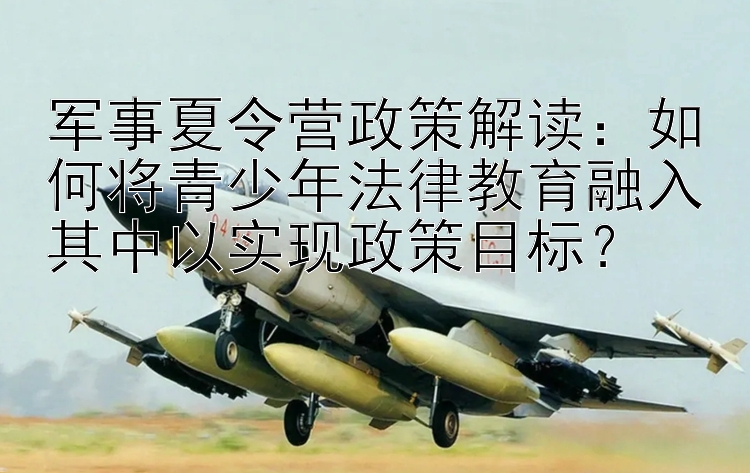 军事夏令营政策解读：如何将青少年法律教育融入其中以实现政策目标？